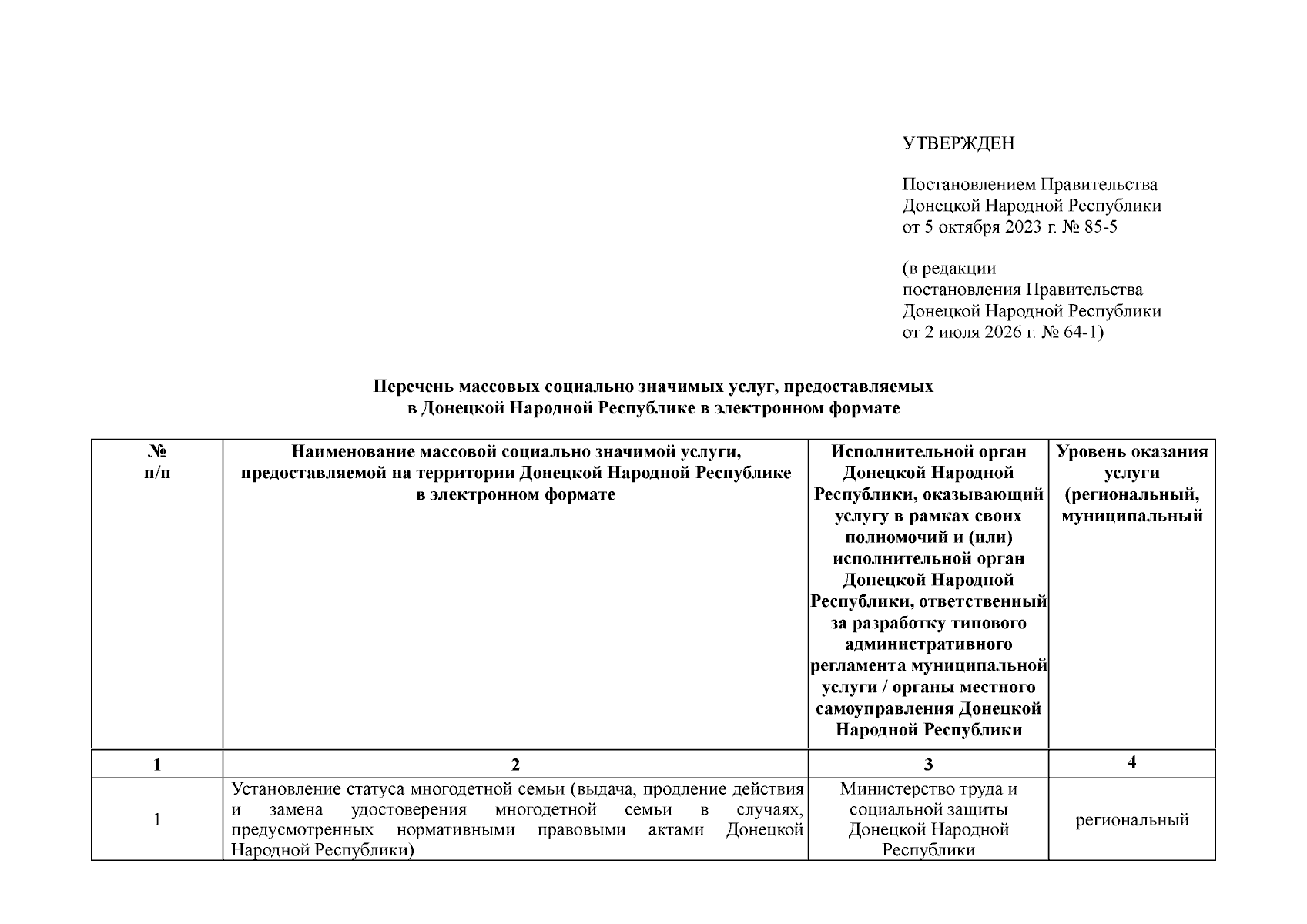 УТВЕРЖДЕН

Постановлением Правительства
Донецкой Народной Республики
от 5 октября 2023 г. № 85-5

(в редакции
постановления Правительства
Донецкой Народной Республики
от 2 июля 2026 г. № 64-1)

Перечень массовых социально значимых услуг, предоставляемых
в Донецкой Народной Республике в электронном формате

| № п/п | Наименование массовой социально значимой услуги, предоставляемой на территории Донецкой Народной Республике в электронном формате | Исполнительной орган Донецкой Народной Республики, оказывающий услугу в рамках своих полномочий и (или) исполнительной орган Донецкой Народной Республики, ответственный за разработку типового административного регламента муниципальной услуги / органы местного самоуправления Донецкой Народной Республики | Уровень оказания услуги (региональный, муниципальный |
|---|---|---|---|
| 1 | 2 | 3 | 4 |
| 1 | Установление статуса многодетной семьи (выдача, продление действия и замена удостоверения многодетной семьи в случаях, предусмотренных нормативными правовыми актами Донецкой Народной Республики) | Министерство труда и социальной защиты Донецкой Народной Республики | региональный |